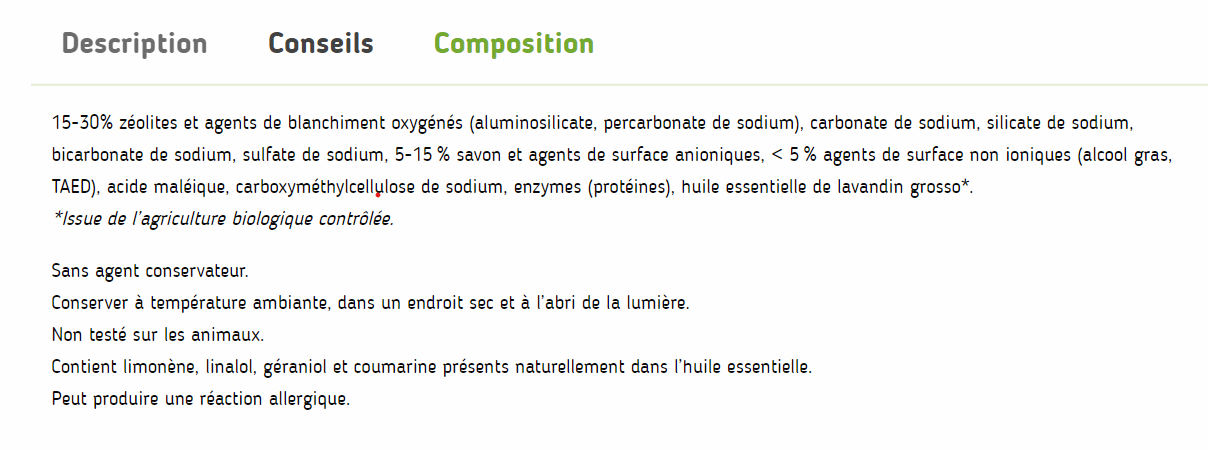 Description Conseils Composition

15-30% zéolites et agents de blanchiment oxygénés (aluminosilicate, percarbonate de sodium), carbonate de sodium, silicate de sodium, bicarbonate de sodium, sulfate de sodium, 5-15 % savon et agents de surface anioniques, < 5 % agents de surface non ioniques (alcool gras, TAED), acide maléique, carboxyméthylcellulose de sodium, enzymes (protéines), huile essentielle de lavandin grosso*.
*Issue de l'agriculture biologique contrôlée.

Sans agent conservateur.
Conserver à température ambiante, dans un endroit sec et à l'abri de la lumière.
Non testé sur les animaux.
Contient limonène, linalol, géraniol et coumarine présents naturellement dans l'huile essentielle.
Peut produire une réaction allergique.